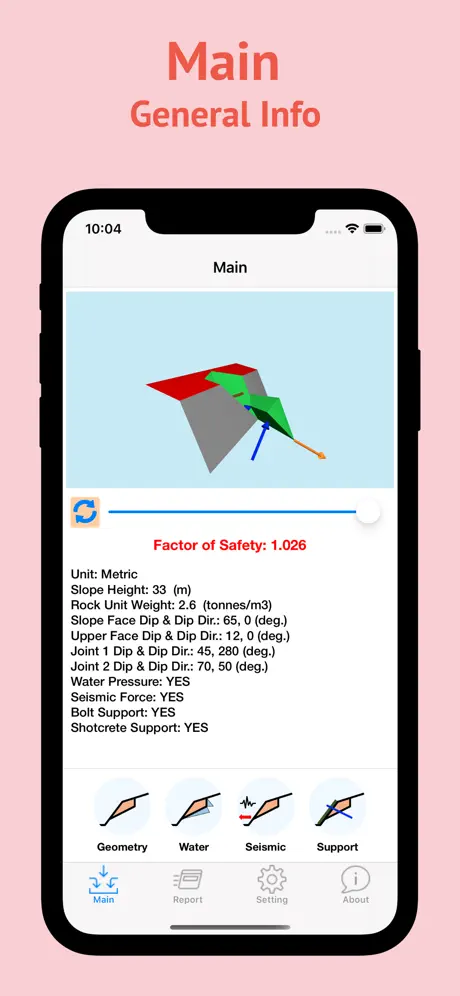 Main
General Info

10:04

Main

Factor of Safety: 1.026

Unit: Metric
Slope Height: 33 (m)
Rock Unit Weight: 2.6 (tonnes/m3)
Slope Face Dip & Dip Dir.: 65, 0 (deg.)
Upper Face Dip & Dip Dir.: 12, 0 (deg.)
Joint 1 Dip & Dip Dir.: 45, 280 (deg.)
Joint 2 Dip & Dip Dir.: 70, 50 (deg.)
Water Pressure: YES
Seismic Force: YES
Bolt Support: YES
Shotcrete Support: YES

Geometry
Water
Seismic
Support

Main
Report
Setting
About